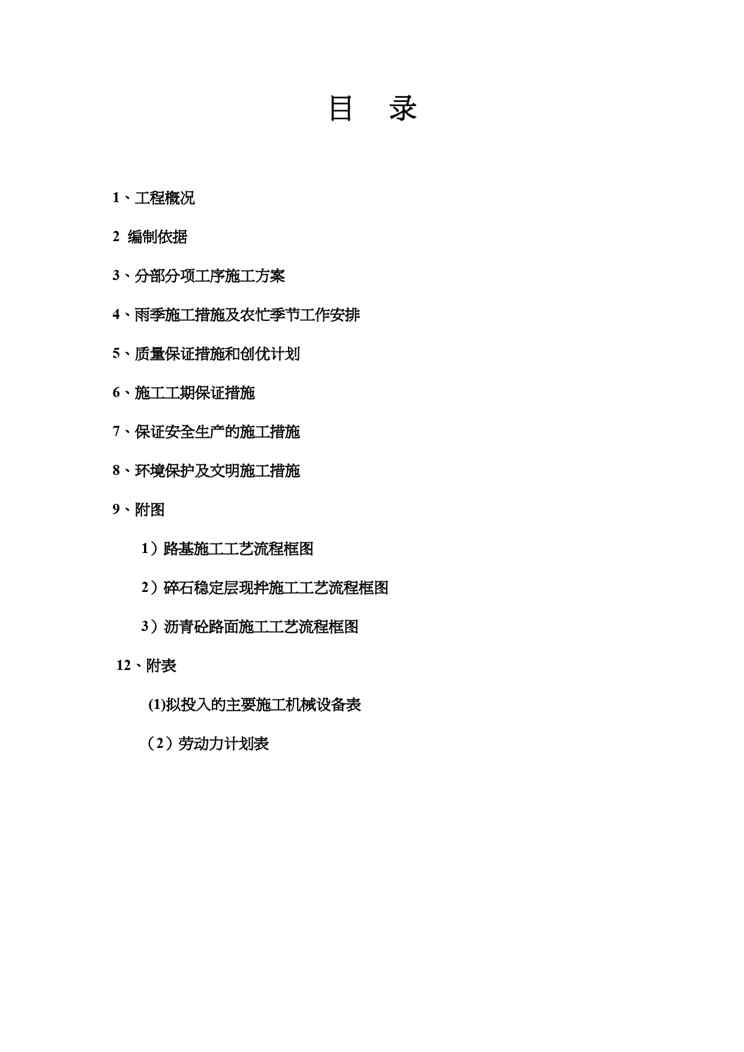 目 录

1、工程概况

2 编制依据

3、分部分项工序施工方案

4、雨季施工措施及农忙季节工作安排

5、质量保证措施和创优计划

6、施工工期保证措施

7、保证安全生产的施工措施

8、环境保护及文明施工措施

9、附图

1）路基施工工艺流程框图

2）碎石稳定层现拌施工工艺流程框图

3）沥青砼路面施工工艺流程框图

12、附表

(1)拟投入的主要施工机械设备表

（2）劳动力计划表